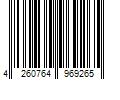 4 260764 969265